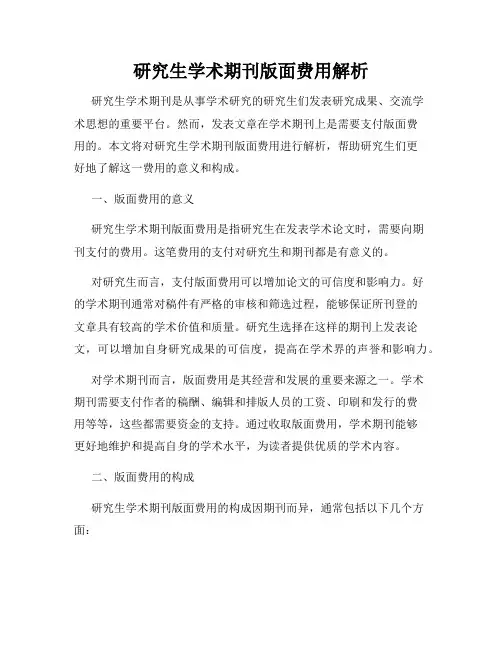 研究生学术期刊版面费用解析

研究生学术期刊是从事学术研究的研究生们发表研究成果、交流学术思想的重要平台。然而，发表文章在学术期刊上是需要支付版面费用的。本文将对研究生学术期刊版面费用进行解析，帮助研究生们更好地了解这一费用的意义和构成。

一、版面费用的意义

研究生学术期刊版面费用是指研究生在发表学术论文时，需要向期刊支付的费用。这笔费用的支付对研究生和期刊都是有意义的。

对研究生而言，支付版面费用可以增加论文的可信度和影响力。好的学术期刊通常对稿件有严格的审核和筛选过程，能够保证所刊登的文章具有较高的学术价值和质量。研究生选择在这样的期刊上发表论文，可以增加自身研究成果的可信度，提高在学术界的声誉和影响力。

对学术期刊而言，版面费用是其经营和发展的重要来源之一。学术期刊需要支付作者的稿酬、编辑和排版人员的工资、印刷和发行的费用等等，这些都需要资金的支持。通过收取版面费用，学术期刊能够更好地维护和提高自身的学术水平，为读者提供优质的学术内容。

二、版面费用的构成

研究生学术期刊版面费用的构成因期刊而异，通常包括以下几个方面：